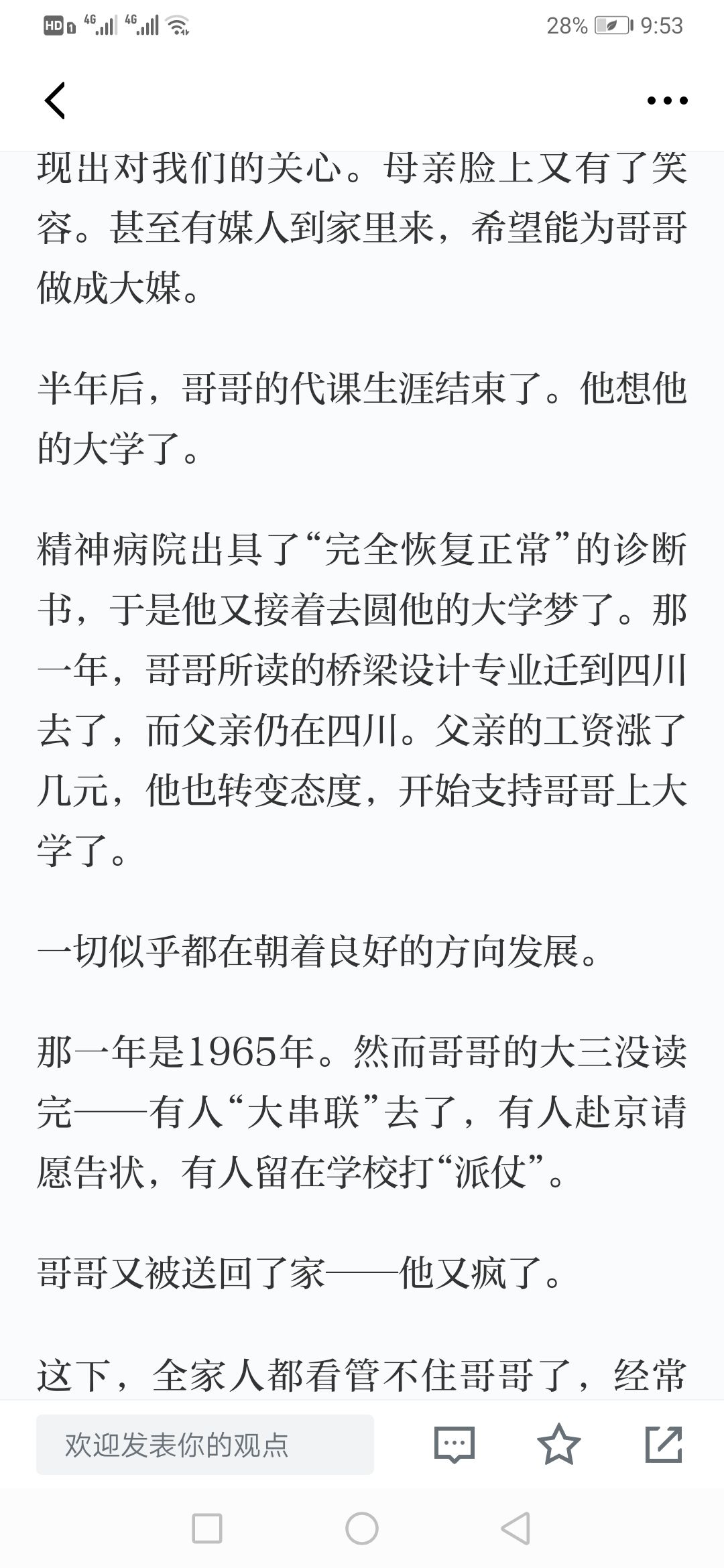 HD 4G 4G 28% 9:53

现出对我们的关心。母亲脸上又有了笑容。甚至有媒人到家里来，希望能为哥哥做成大媒。

半年后，哥哥的代课生涯结束了。他想他的大学了。

精神病院出具了“完全恢复正常”的诊断书，于是他又接着去圆他的大学梦了。那一年，哥哥所读的桥梁设计专业迁到四川去了，而父亲仍在四川。父亲的工资涨了几元，他也转变态度，开始支持哥哥上大学了。

一切似乎都在朝着良好的方向发展。

那一年是1965年。然而哥哥的大三没读完——有人“大串联”去了，有人赴京请愿告状，有人留在学校打“派仗”。

哥哥又被送回了家——他又疯了。

这下，全家人都看管不住哥哥了，经常

欢迎发表你的观点